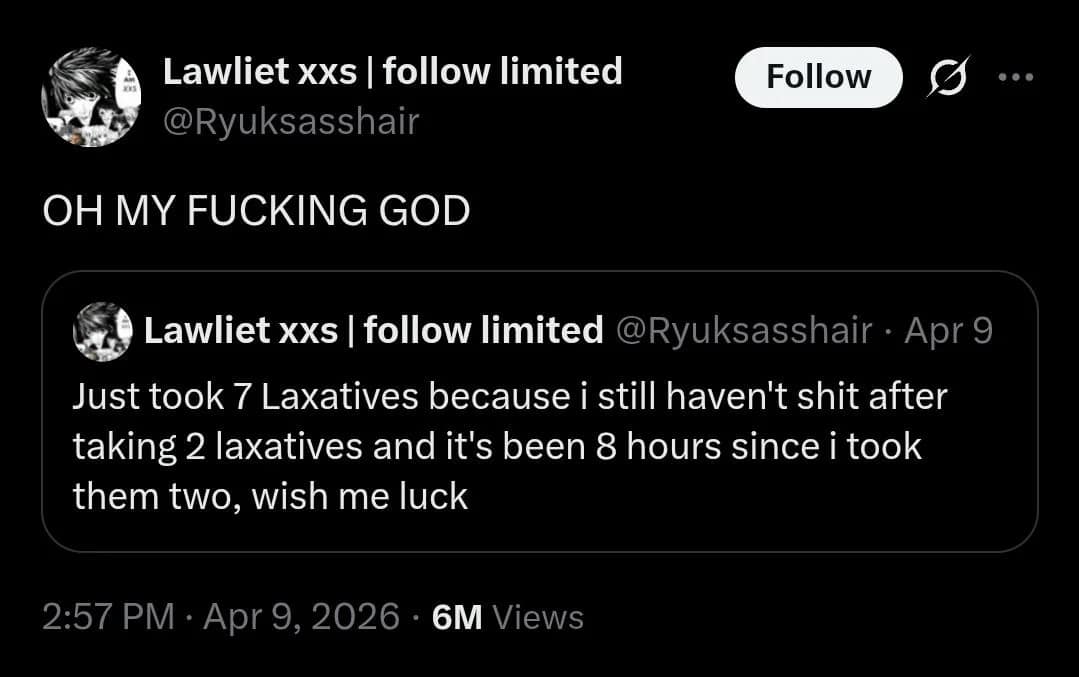 Lawliet xxs | follow limited
@Ryuksasshair

Follow

OH MY FUCKING GOD

Lawliet xxs | follow limited @Ryuksasshair · Apr 9
Just took 7 Laxatives because i still haven't shit after taking 2 laxatives and it's been 8 hours since i took them two, wish me luck

2:57 PM · Apr 9, 2026 · 6M Views